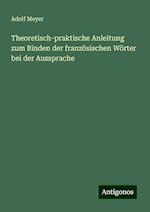 Adolf Meyer

Theoretisch-praktische Anleitung zum Binden der französischen Wörter bei der Aussprache

Antigonos